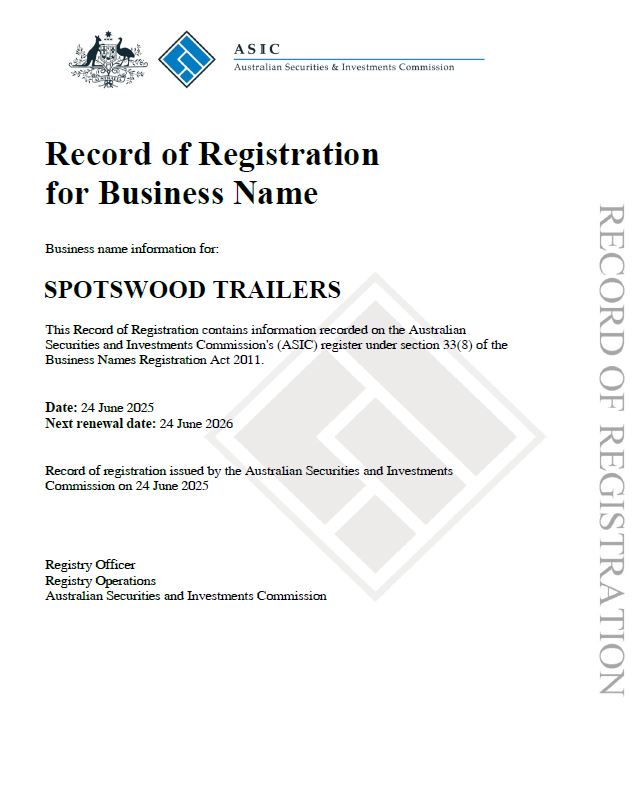 ASIC
Australian Securities & Investments Commission

Record of Registration for Business Name

Business name information for:

SPOTSWOOD TRAILERS

This Record of Registration contains information recorded on the Australian Securities and Investments Commission's (ASIC) register under section 33(8) of the Business Names Registration Act 2011.

Date: 24 June 2025
Next renewal date: 24 June 2026

Record of registration issued by the Australian Securities and Investments Commission on 24 June 2025

Registry Officer
Registry Operations
Australian Securities and Investments Commission

RECORD OF REGISTRATION